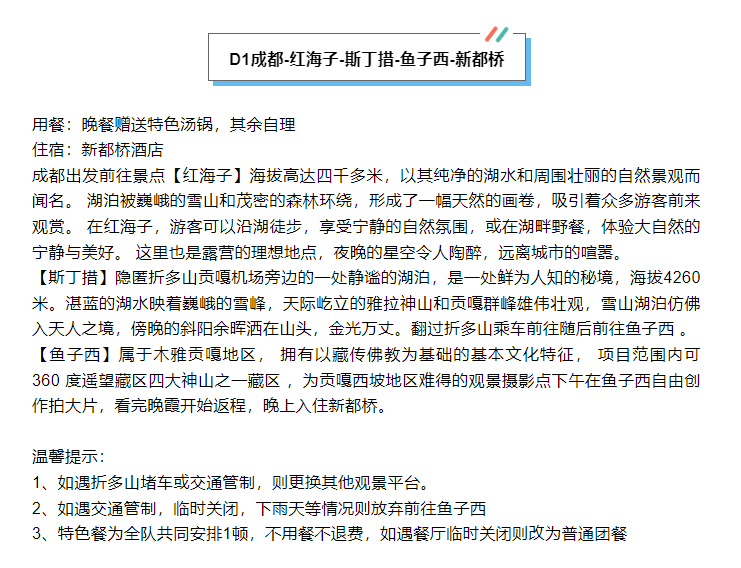 D1成都-红海子-斯丁措-鱼子西-新都桥

用餐：晚餐赠送特色汤锅，其余自理
住宿：新都桥酒店
成都出发前往景点【红海子】海拔高达四千多米，以其纯净的湖水和周围壮丽的自然景观而闻名。 湖泊被巍峨的雪山和茂密的森林环绕，形成了一幅天然的画卷，吸引着众多游客前来观赏。 在红海子，游客可以沿湖徒步，享受宁静的自然氛围，或在湖畔野餐，体验大自然的宁静与美好。 这里也是露营的理想地点，夜晚的星空令人陶醉，远离城市的喧嚣。
【斯丁措】隐匿折多山贡嘎机场旁边的一处静谧的湖泊，是一处鲜为人知的秘境，海拔4260米。湛蓝的湖水映着巍峨的雪峰，天际屹立的雅拉神山和贡嘎群峰雄伟壮观，雪山湖泊仿佛入天人之境，傍晚的斜阳余晖洒在山头，金光万丈。翻过折多山乘车前往随后前往鱼子西 。
【鱼子西】属于木雅贡嘎地区， 拥有以藏传佛教为基础的基本文化特征， 项目范围内可360 度遥望藏区四大神山之一藏区 ，为贡嘎西坡地区难得的观景摄影点下午在鱼子西自由创作拍大片，看完晚霞开始返程，晚上入住新都桥。

温馨提示：
1、如遇折多山堵车或交通管制，则更换其他观景平台。
2、如遇交通管制，临时关闭，下雨天等情况则放弃前往鱼子西
3、特色餐为全队共同安排1顿，不用餐不退费，如遇餐厅临时关闭则改为普通团餐